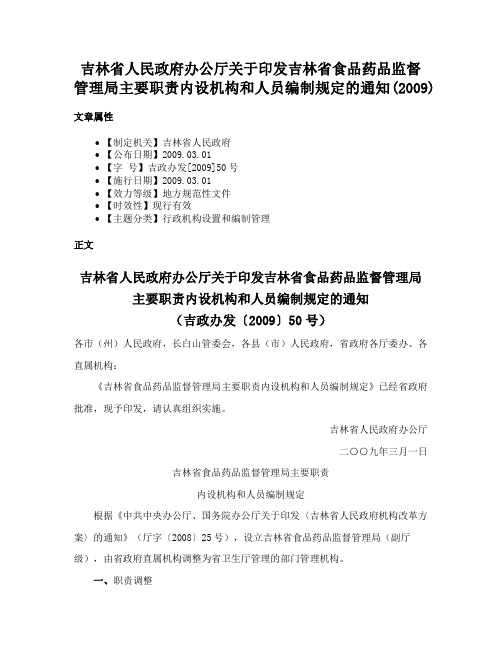 吉林省人民政府办公厅关于印发吉林省食品药品监督管理局主要职责内设机构和人员编制规定的通知(2009)

文章属性

• 【制定机关】吉林省人民政府
• 【公布日期】2009.03.01
• 【字 号】吉政办发[2009]50号
• 【施行日期】2009.03.01
• 【效力等级】地方规范性文件
• 【时效性】现行有效
• 【主题分类】行政机构设置和编制管理

正文

吉林省人民政府办公厅关于印发吉林省食品药品监督管理局主要职责内设机构和人员编制规定的通知
（吉政办发〔2009〕50号）

各市（州）人民政府，长白山管委会，各县（市）人民政府，省政府各厅委办、各直属机构：

《吉林省食品药品监督管理局主要职责内设机构和人员编制规定》已经省政府批准，现予印发，请认真组织实施。

吉林省人民政府办公厅

二〇〇九年三月一日

吉林省食品药品监督管理局主要职责
内设机构和人员编制规定

根据《中共中央办公厅、国务院办公厅关于印发〈吉林省人民政府机构改革方案〉的通知》（厅字〔2008〕25号），设立吉林省食品药品监督管理局（副厅级），由省政府直属机构调整为省卫生厅管理的部门管理机构。

一、职责调整